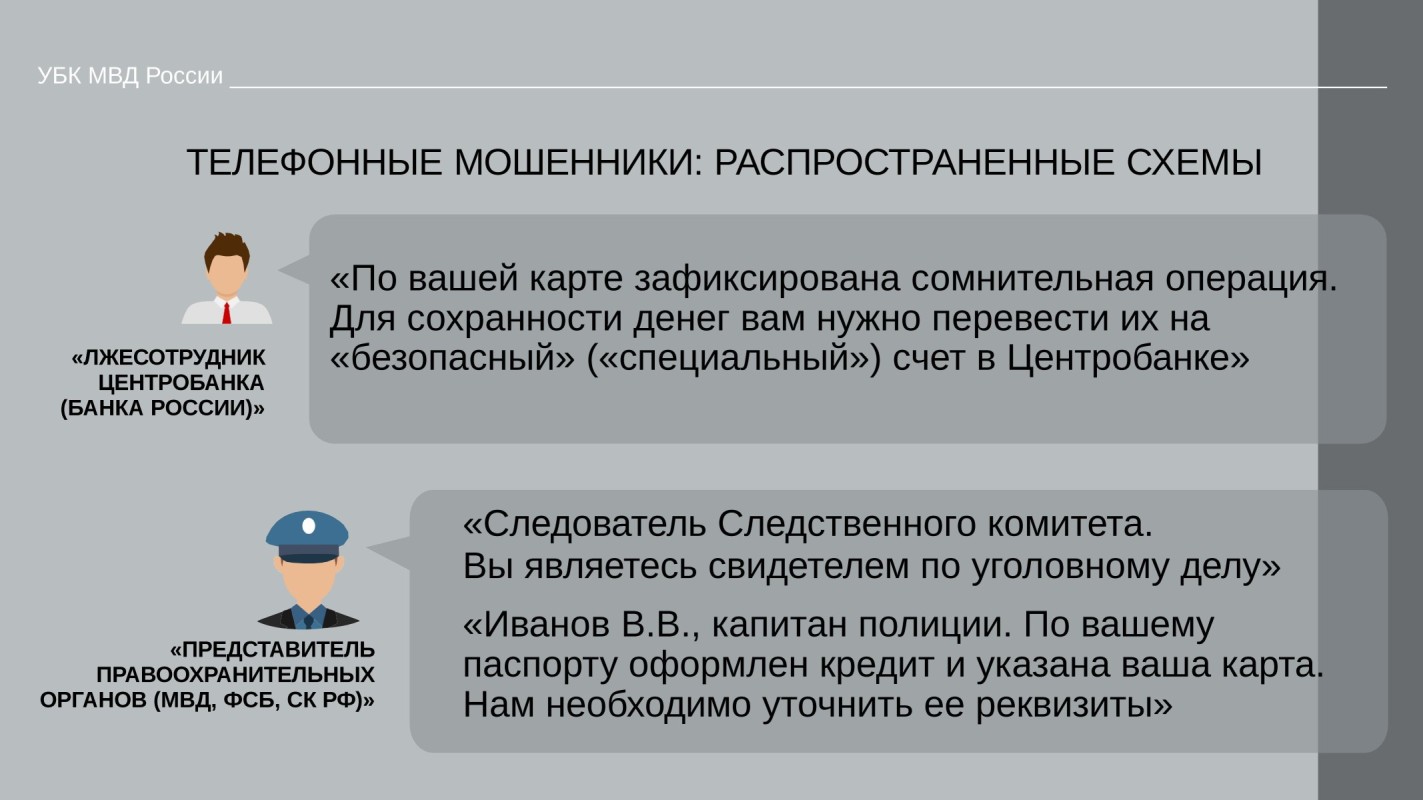 УБК МВД России

ТЕЛЕФОННЫЕ МОШЕННИКИ: РАСПРОСТРАНЕННЫЕ СХЕМЫ

«ЛЖЕСОТРУДНИК ЦЕНТРОБАНКА (БАНКА РОССИИ)»

«По вашей карте зафиксирована сомнительная операция. Для сохранности денег вам нужно перевести их на «безопасный» («специальный») счет в Центробанке»

«ПРЕДСТАВИТЕЛЬ ПРАВООХРАНИТЕЛЬНЫХ ОРГАНОВ (МВД, ФСБ, СК РФ)»

«Следователь Следственного комитета. Вы являетесь свидетелем по уголовному делу»

«Иванов В.В., капитан полиции. По вашему паспорту оформлен кредит и указана ваша карта. Нам необходимо уточнить ее реквизиты»